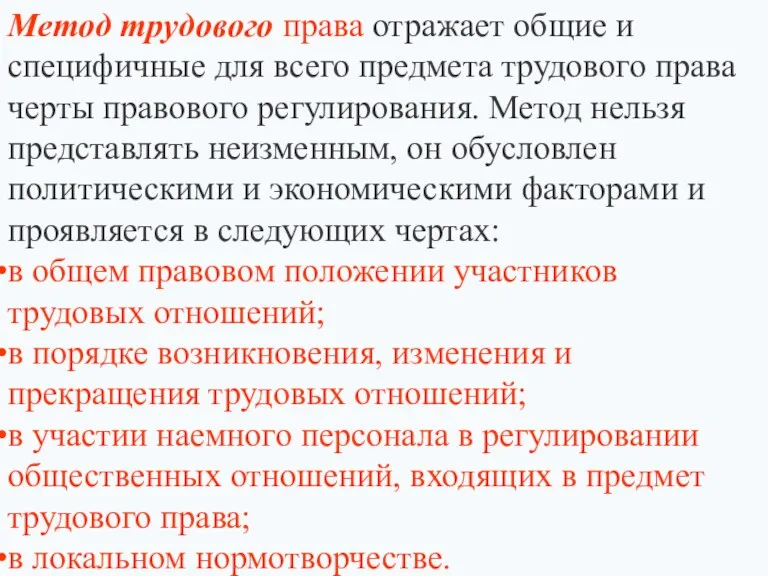 Метод трудового права отражает общие и специфичные для всего предмета трудового права черты правового регулирования. Метод нельзя представлять неизменным, он обусловлен политическими и экономическими факторами и проявляется в следующих чертах:
•в общем правовом положении участников трудовых отношений;
•в порядке возникновения, изменения и прекращения трудовых отношений;
•в участии наемного персонала в регулировании общественных отношений, входящих в предмет трудового права;
•в локальном нормотворчестве.